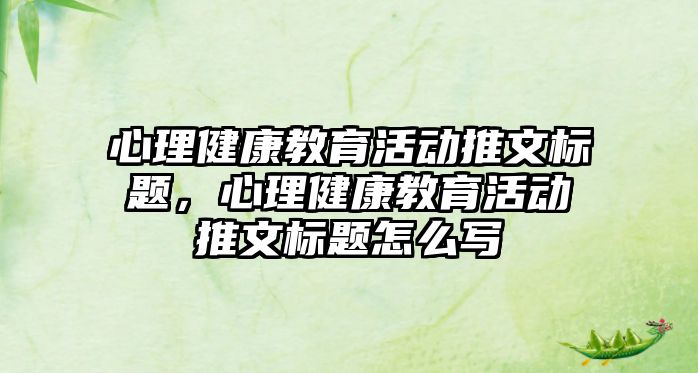 心理健康教育活动推文标题，心理健康教育活动推文标题怎么写